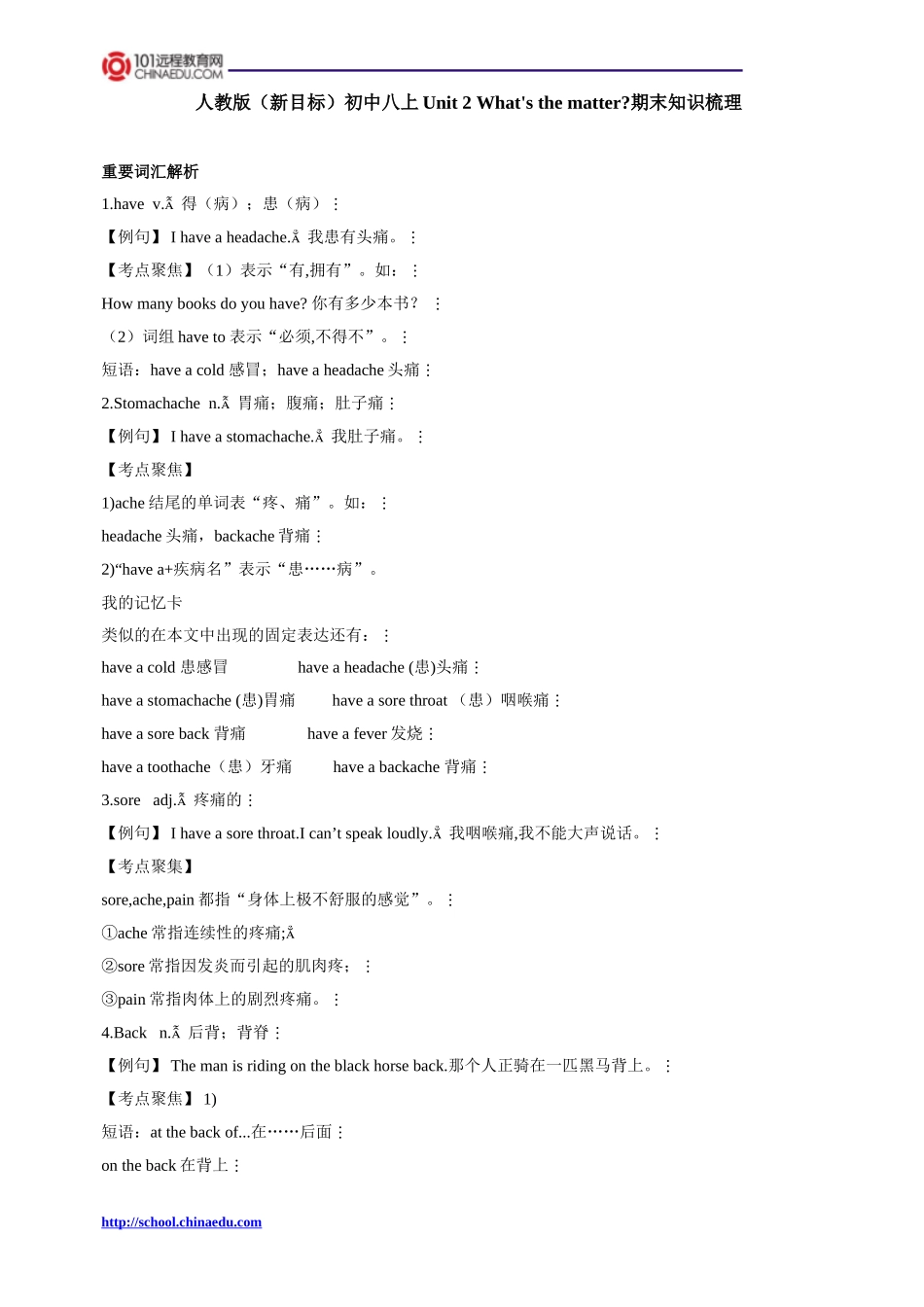 101远程教育网
CHINAEDU.COM

人教版（新目标）初中八上 Unit 2 What's the matter?期末知识梳理

重要词汇解析

1.have v.Å 得（病）；患（病）⋮

【例句】 I have a headache.Å 我患有头痛。⋮

【考点聚焦】（1）表示“有,拥有”。如：⋮

How many books do you have? 你有多少本书？ ⋮

（2）词组 have to 表示“必须,不得不”。⋮

短语：have a cold 感冒；have a headache 头痛⋮

2.Stomachache n.Å 胃痛；腹痛；肚子痛⋮

【例句】 I have a stomachache.Å 我肚子痛。⋮

【考点聚焦】

1)ache 结尾的单词表“疼、痛”。如：⋮

headache 头痛，backache 背痛⋮

2)“have a+疾病名”表示“患……病”。

我的记忆卡

类似的在本文中出现的固定表达还有：⋮

have a cold 患感冒 have a headache (患)头痛⋮

have a stomachache (患)胃痛 have a sore throat （患）咽喉痛⋮

have a sore back 背痛 have a fever 发烧⋮

have a toothache（患）牙痛 have a backache 背痛⋮

3.sore adj.Å 疼痛的⋮

【例句】 I have a sore throat.I can’t speak loudly.Å 我咽喉痛,我不能大声说话。⋮

【考点聚集】

sore,ache,pain 都指“身体上极不舒服的感觉”。⋮

①ache 常指连续性的疼痛;Å

②sore 常指因发炎而引起的肌肉疼；⋮

③pain 常指肉体上的剧烈疼痛。⋮

4.Back n.Å 后背；背脊⋮

【例句】 The man is riding on the black horse back.那个人正骑在一匹黑马背上。⋮

【考点聚焦】 1)

短语：at the back of...在……后面⋮

on the back 在背上⋮

http://school.chinaedu.com